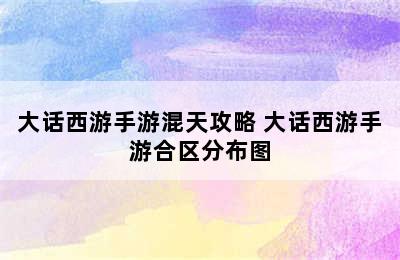 大话西游手游混天攻略 大话西游手游合区分布图